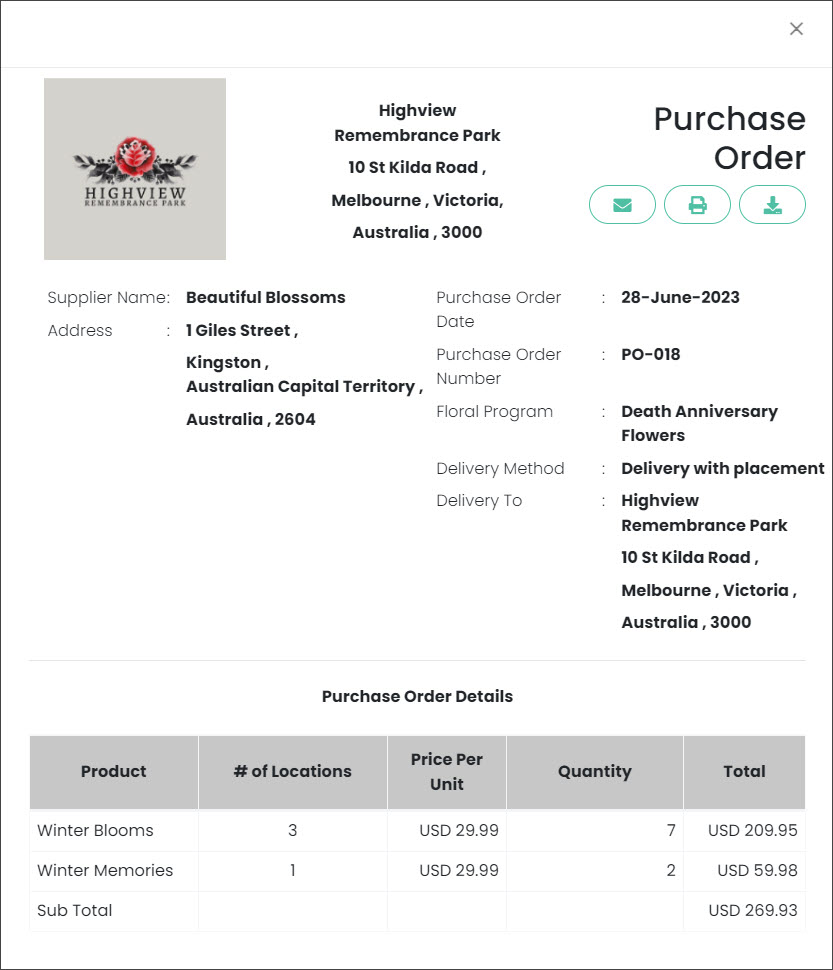 ×

HIGHVIEW
REMEMBRANCE PARK

Highview
Remembrance Park
10 St Kilda Road ,
Melbourne , Victoria,
Australia , 3000

Purchase Order

Supplier Name: Beautiful Blossoms
Address : 1 Giles Street ,
Kingston ,
Australian Capital Territory ,
Australia , 2604

Purchase Order Date : 28-June-2023
Purchase Order Number : PO-018
Floral Program : Death Anniversary Flowers
Delivery Method : Delivery with placement
Delivery To : Highview Remembrance Park
10 St Kilda Road ,
Melbourne , Victoria ,
Australia , 3000

Purchase Order Details

| Product | # of Locations | Price Per Unit | Quantity | Total |
|---|---|---|---|---|
| Winter Blooms | 3 | USD 29.99 | 7 | USD 209.95 |
| Winter Memories | 1 | USD 29.99 | 2 | USD 59.98 |
| Sub Total | | | | USD 269.93 |